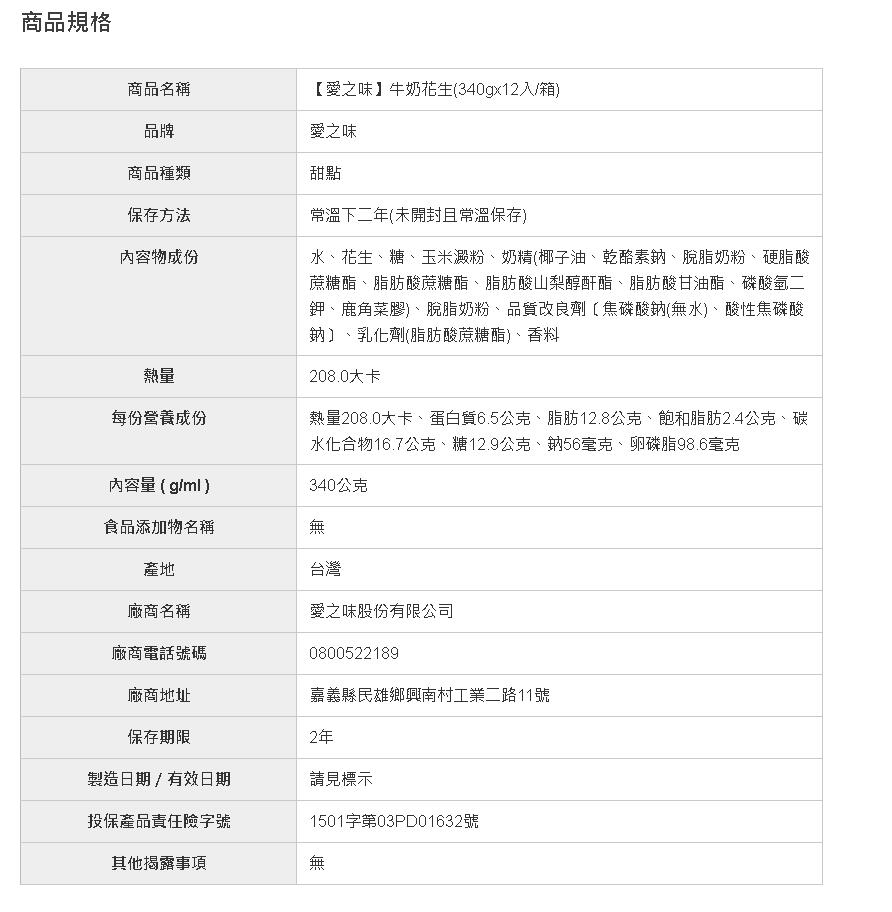 商品規格

| 商品名稱 | 【愛之味】牛奶花生(340gx12入/箱) |
|---|---|
| 品牌 | 愛之味 |
| 商品種類 | 甜點 |
| 保存方法 | 常溫下二年(未開封且常溫保存) |
| 內容物成份 | 水、花生、糖、玉米澱粉、奶精(椰子油、乾酪素鈉、脫脂奶粉、硬脂酸蔗糖酯、脂肪酸蔗糖酯、脂肪酸山梨醇酐酯、脂肪酸甘油酯、磷酸氫二鉀、鹿角菜膠)、脫脂奶粉、品質改良劑〔焦磷酸鈉(無水)、酸性焦磷酸鈉〕、乳化劑(脂肪酸蔗糖酯)、香料 |
| 熱量 | 208.0大卡 |
| 每份營養成份 | 熱量208.0大卡、蛋白質6.5公克、脂肪12.8公克、飽和脂肪2.4公克、碳水化合物16.7公克、糖12.9公克、鈉56毫克、卵磷脂98.6毫克 |
| 內容量 ( g/ml ) | 340公克 |
| 食品添加物名稱 | 無 |
| 產地 | 台灣 |
| 廠商名稱 | 愛之味股份有限公司 |
| 廠商電話號碼 | 0800522189 |
| 廠商地址 | 嘉義縣民雄鄉興南村工業二路11號 |
| 保存期限 | 2年 |
| 製造日期 / 有效日期 | 請見標示 |
| 投保產品責任險字號 | 1501字第03PD01632號 |
| 其他揭露事項 | 無 |